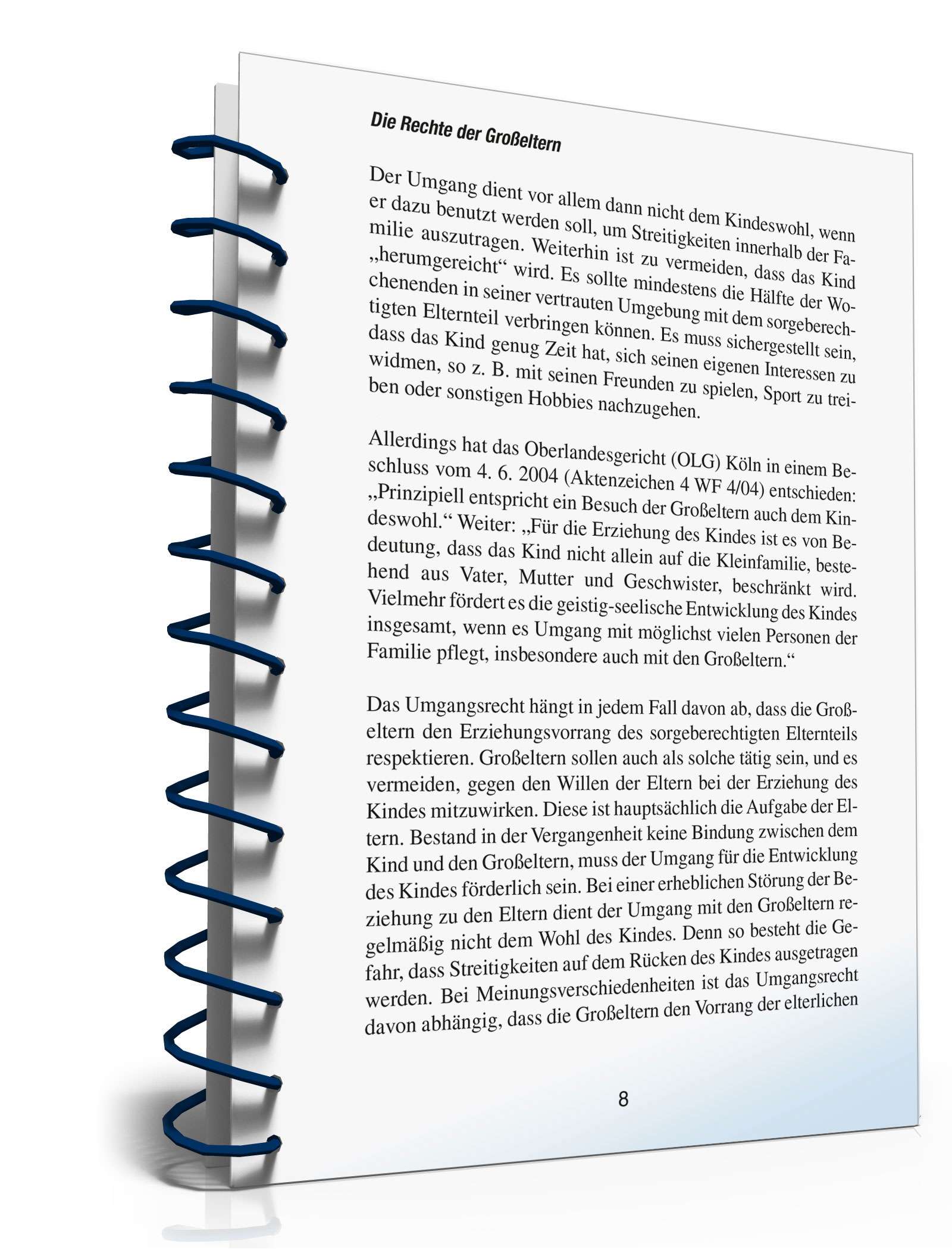 Die Rechte der Großeltern

Der Umgang dient vor allem dann nicht dem Kindeswohl, wenn er dazu benutzt werden soll, um Streitigkeiten innerhalb der Familie auszutragen. Weiterhin ist zu vermeiden, dass das Kind „herumgereicht“ wird. Es sollte mindestens die Hälfte der Wochenenden in seiner vertrauten Umgebung mit dem sorgeberechtigten Elternteil verbringen können. Es muss sichergestellt sein, dass das Kind genug Zeit hat, sich seinen eigenen Interessen zu widmen, so z. B. mit seinen Freunden zu spielen, Sport zu treiben oder sonstigen Hobbies nachzugehen.

Allerdings hat das Oberlandesgericht (OLG) Köln in einem Beschluss vom 4. 6. 2004 (Aktenzeichen 4 WF 4/04) entschieden: „Prinzipiell entspricht ein Besuch der Großeltern auch dem Kindeswohl.“ Weiter: „Für die Erziehung des Kindes ist es von Bedeutung, dass das Kind nicht allein auf die Kleinfamilie, bestehend aus Vater, Mutter und Geschwister, beschränkt wird. Vielmehr fördert es die geistig-seelische Entwicklung des Kindes insgesamt, wenn es Umgang mit möglichst vielen Personen der Familie pflegt, insbesondere auch mit den Großeltern.“

Das Umgangsrecht hängt in jedem Fall davon ab, dass die Großeltern den Erziehungsvorrang des sorgeberechtigten Elternteils respektieren. Großeltern sollen auch als solche tätig sein, und es vermeiden, gegen den Willen der Eltern bei der Erziehung des Kindes mitzuwirken. Diese ist hauptsächlich die Aufgabe der Eltern. Bestand in der Vergangenheit keine Bindung zwischen dem Kind und den Großeltern, muss der Umgang für die Entwicklung des Kindes förderlich sein. Bei einer erheblichen Störung der Beziehung zu den Eltern dient der Umgang mit den Großeltern regelmäßig nicht dem Wohl des Kindes. Denn so besteht die Gefahr, dass Streitigkeiten auf dem Rücken des Kindes ausgetragen werden. Bei Meinungsverschiedenheiten ist das Umgangsrecht davon abhängig, dass die Großeltern den Vorrang der elterlichen

8